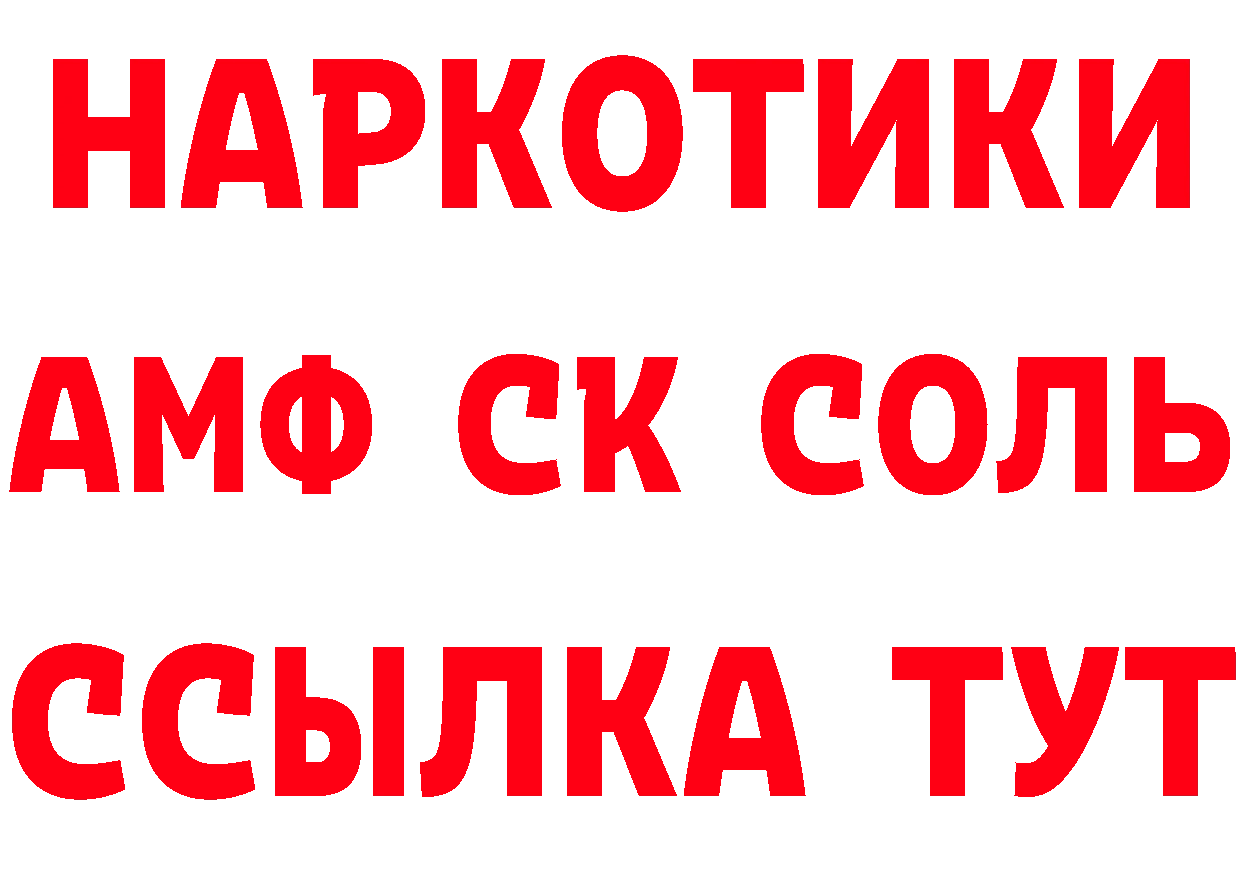 НАРКОТИКИ
АМФ СК СОЛЬ
ССЫЛКА ТУТ